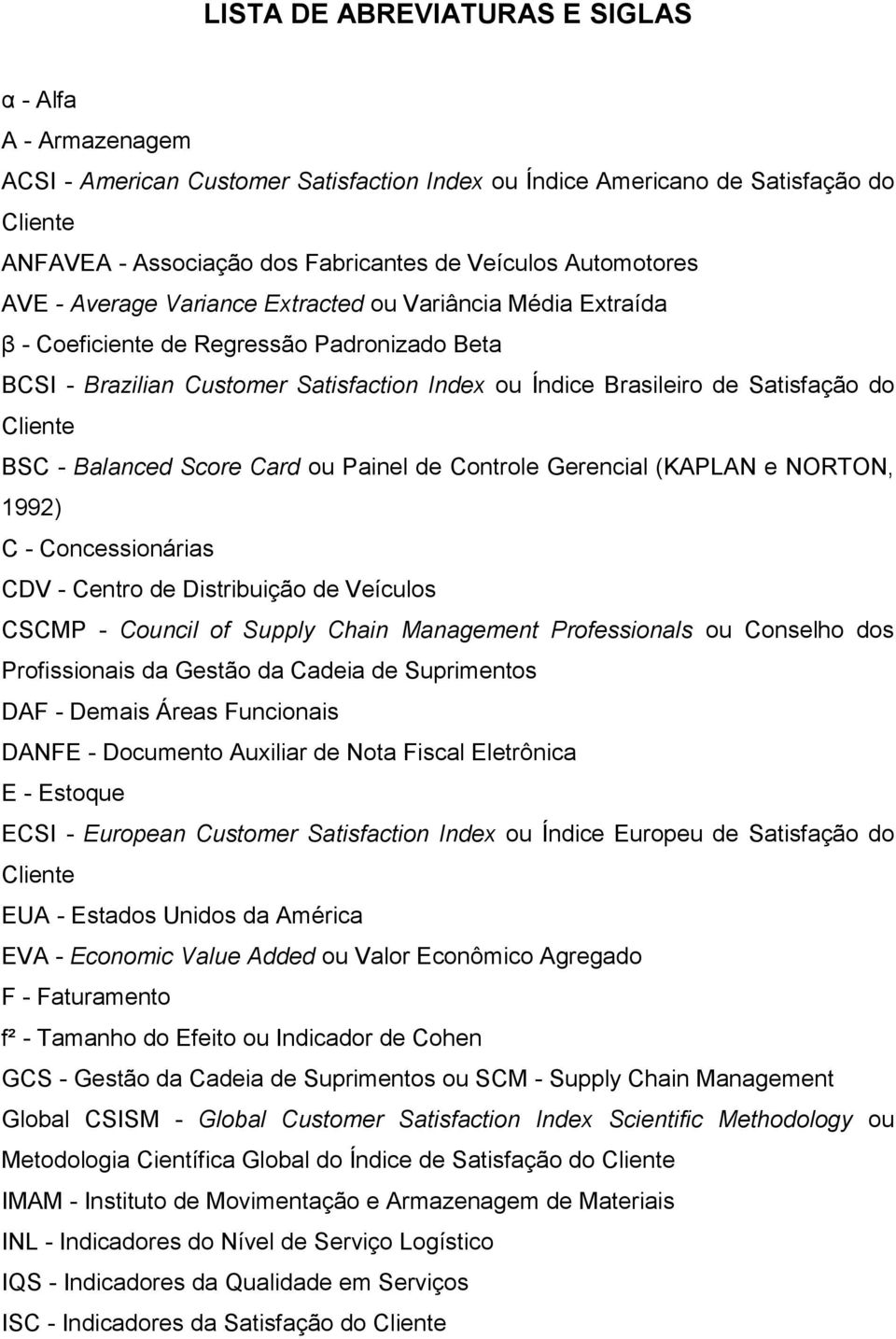 LISTA DE ABREVIATURAS E SIGLAS

α - Alfa

A - Armazenagem

ACSI - American Customer Satisfaction Index ou Índice Americano de Satisfação do Cliente

ANFAVEA - Associação dos Fabricantes de Veículos Automotores

AVE - Average Variance Extracted ou Variância Média Extraída

β - Coeficiente de Regressão Padronizado Beta

BCSI - Brazilian Customer Satisfaction Index ou Índice Brasileiro de Satisfação do Cliente

BSC - Balanced Score Card ou Painel de Controle Gerencial (KAPLAN e NORTON, 1992)

C - Concessionárias

CDV - Centro de Distribuição de Veículos

CSCMP - Council of Supply Chain Management Professionals ou Conselho dos Profissionais da Gestão da Cadeia de Suprimentos

DAF - Demais Áreas Funcionais

DANFE - Documento Auxiliar de Nota Fiscal Eletrônica

E - Estoque

ECSI - European Customer Satisfaction Index ou Índice Europeu de Satisfação do Cliente

EUA - Estados Unidos da América

EVA - Economic Value Added ou Valor Econômico Agregado

F - Faturamento

f² - Tamanho do Efeito ou Indicador de Cohen

GCS - Gestão da Cadeia de Suprimentos ou SCM - Supply Chain Management

Global CSISM - Global Customer Satisfaction Index Scientific Methodology ou Metodologia Científica Global do Índice de Satisfação do Cliente

IMAM - Instituto de Movimentação e Armazenagem de Materiais

INL - Indicadores do Nível de Serviço Logístico

IQS - Indicadores da Qualidade em Serviços

ISC - Indicadores da Satisfação do Cliente